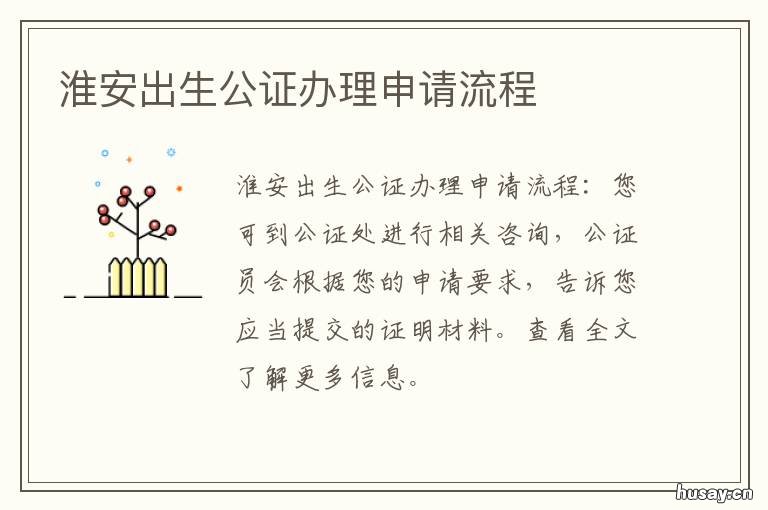 淮安出生公证办理申请流程

淮安出生公证办理申请流程：您可到公证处进行相关咨询，公证员会根据您的申请要求，告诉您应当提交的证明材料。查看全文了解更多信息。

husay.cn